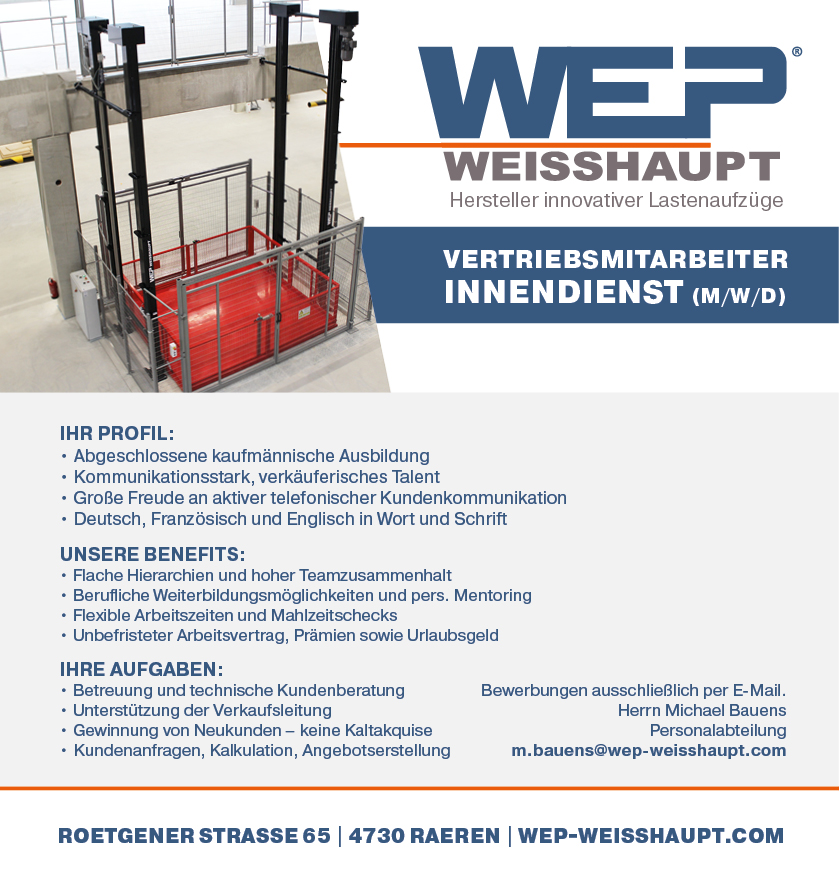 WEP®
WEISSHAUPT
Hersteller innovativer Lastenaufzüge

VERTRIEBSMITARBEITER
INNENDIENST (M/W/D)

IHR PROFIL:
• Abgeschlossene kaufmännische Ausbildung
• Kommunikationsstark, verkäuferisches Talent
• Große Freude an aktiver telefonischer Kundenkommunikation
• Deutsch, Französisch und Englisch in Wort und Schrift

UNSERE BENEFITS:
• Flache Hierarchien und hoher Teamzusammenhalt
• Berufliche Weiterbildungsmöglichkeiten und pers. Mentoring
• Flexible Arbeitszeiten und Mahlzeitschecks
• Unbefristeter Arbeitsvertrag, Prämien sowie Urlaubsgeld

IHRE AUFGABEN:
• Betreuung und technische Kundenberatung
• Unterstützung der Verkaufsleitung
• Gewinnung von Neukunden – keine Kaltakquise
• Kundenanfragen, Kalkulation, Angebotserstellung

Bewerbungen ausschließlich per E-Mail.
Herrn Michael Bauens
Personalabteilung
m.bauens@wep-weisshaupt.com

ROETGENER STRASSE 65 | 4730 RAEREN | WEP-WEISSHAUPT.COM